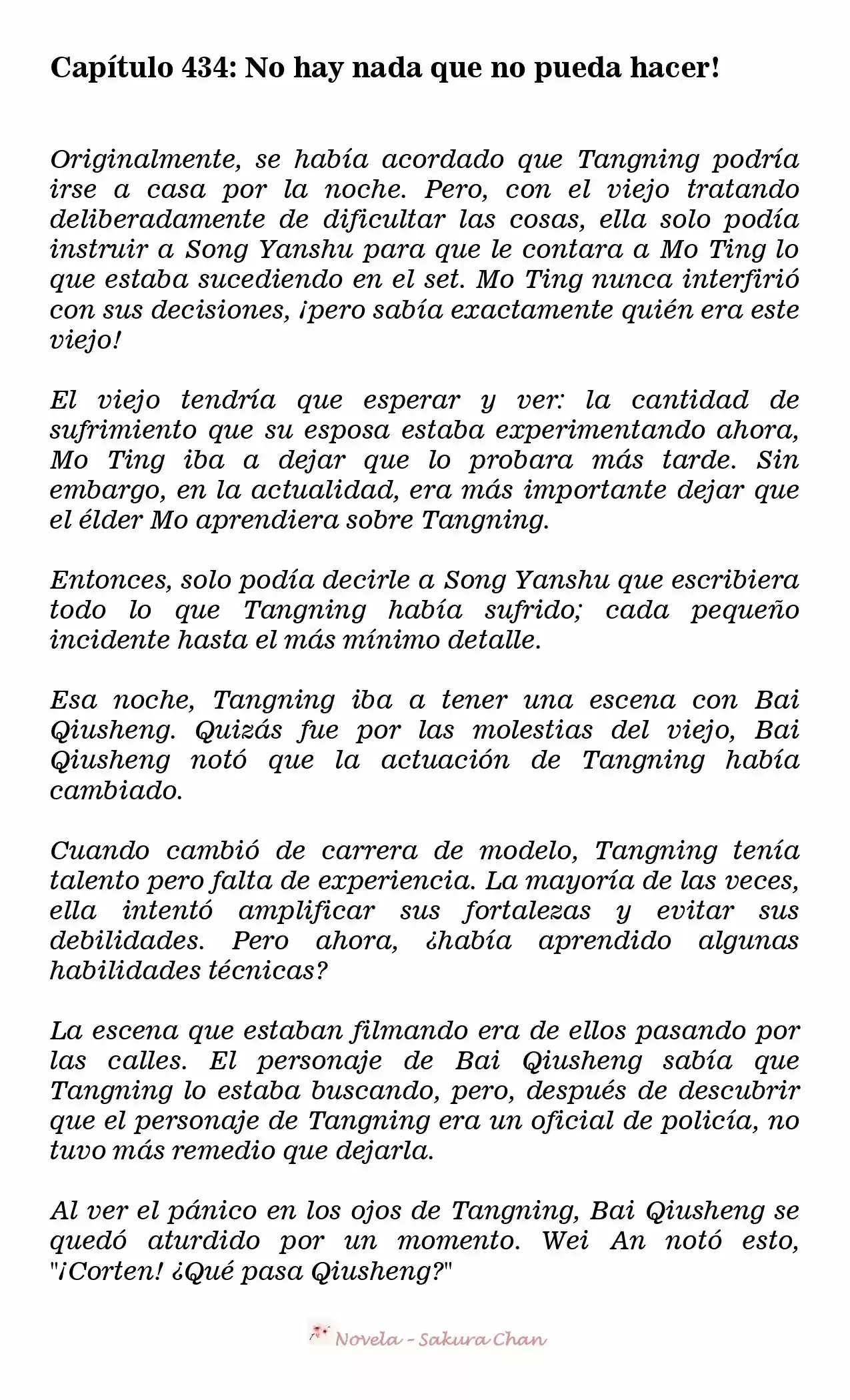 Capítulo 434: No hay nada que no pueda hacer!

Originalmente, se había acordado que Tangning podría irse a casa por la noche. Pero, con el viejo tratando deliberadamente de dificultar las cosas, ella solo podía instruir a Song Yanshu para que le contara a Mo Ting lo que estaba sucediendo en el set. Mo Ting nunca interfirió con sus decisiones, ¡pero sabía exactamente quién era este viejo!

El viejo tendría que esperar y ver: la cantidad de sufrimiento que su esposa estaba experimentando ahora, Mo Ting iba a dejar que lo probara más tarde. Sin embargo, en la actualidad, era más importante dejar que el élder Mo aprendiera sobre Tangning.

Entonces, solo podía decirle a Song Yanshu que escribiera todo lo que Tangning había sufrido; cada pequeño incidente hasta el más mínimo detalle.

Esa noche, Tangning iba a tener una escena con Bai Qiusheng. Quizás fue por las molestias del viejo, Bai Qiusheng notó que la actuación de Tangning había cambiado.

Cuando cambió de carrera de modelo, Tangning tenía talento pero falta de experiencia. La mayoría de las veces, ella intentó amplificar sus fortalezas y evitar sus debilidades. Pero ahora, ¿había aprendido algunas habilidades técnicas?

La escena que estaban filmando era de ellos pasando por las calles. El personaje de Bai Qiusheng sabía que Tangning lo estaba buscando, pero, después de descubrir que el personaje de Tangning era un oficial de policía, no tuvo más remedio que dejarla.

Al ver el pánico en los ojos de Tangning, Bai Qiusheng se quedó aturdido por un momento. Wei An notó esto, "¡Corten! ¿Qué pasa Qiusheng?"

Novela - Sakura Chan